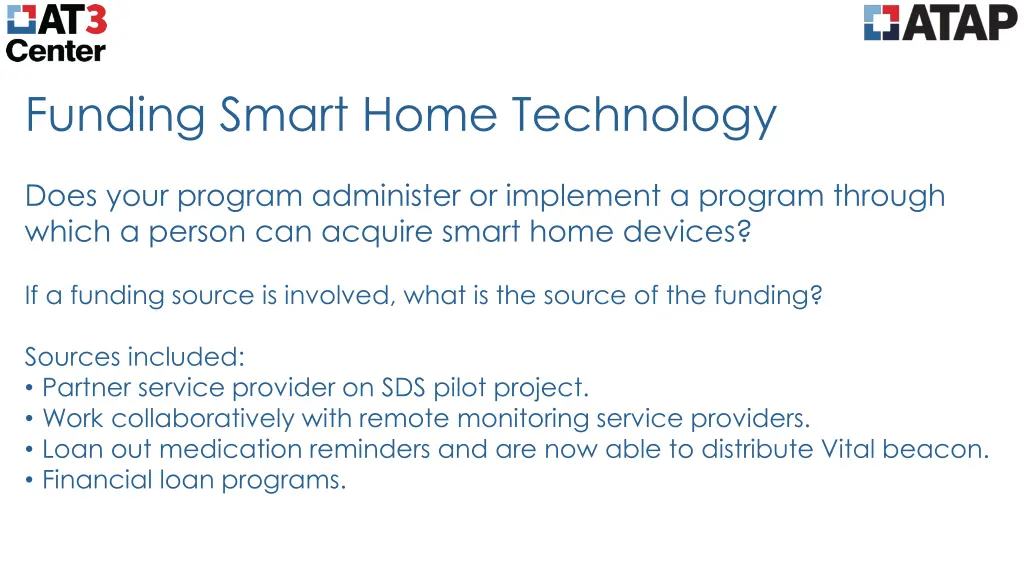 AT3 Center

ATAP

Funding Smart Home Technology

Does your program administer or implement a program through which a person can acquire smart home devices?

If a funding source is involved, what is the source of the funding?

Sources included:
• Partner service provider on SDS pilot project.
• Work collaboratively with remote monitoring service providers.
• Loan out medication reminders and are now able to distribute Vital beacon.
• Financial loan programs.